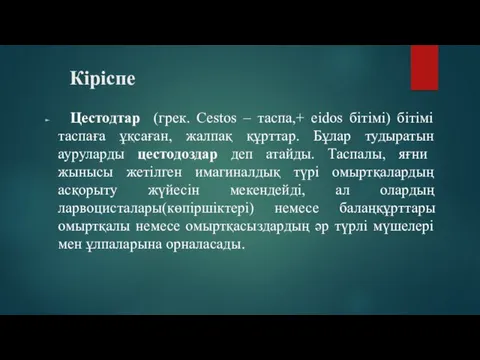 Кіріспе

Цестодтар (грек. Cestos – таспа,+ eidos бітімі) бітімі таспаға ұқсаған, жалпақ құрттар. Бұлар тудыратын ауруларды цестодоздар деп атайды. Таспалы, яғни жынысы жетілген имагиналдық түрі омыртқалардың асқорыту жүйесін мекендейді, ал олардың ларвоцисталары(көпіршіктері) немесе балаңқұрттары омыртқалы немесе омыртқасыздардың әр түрлі мүшелері мен ұлпаларына орналасады.